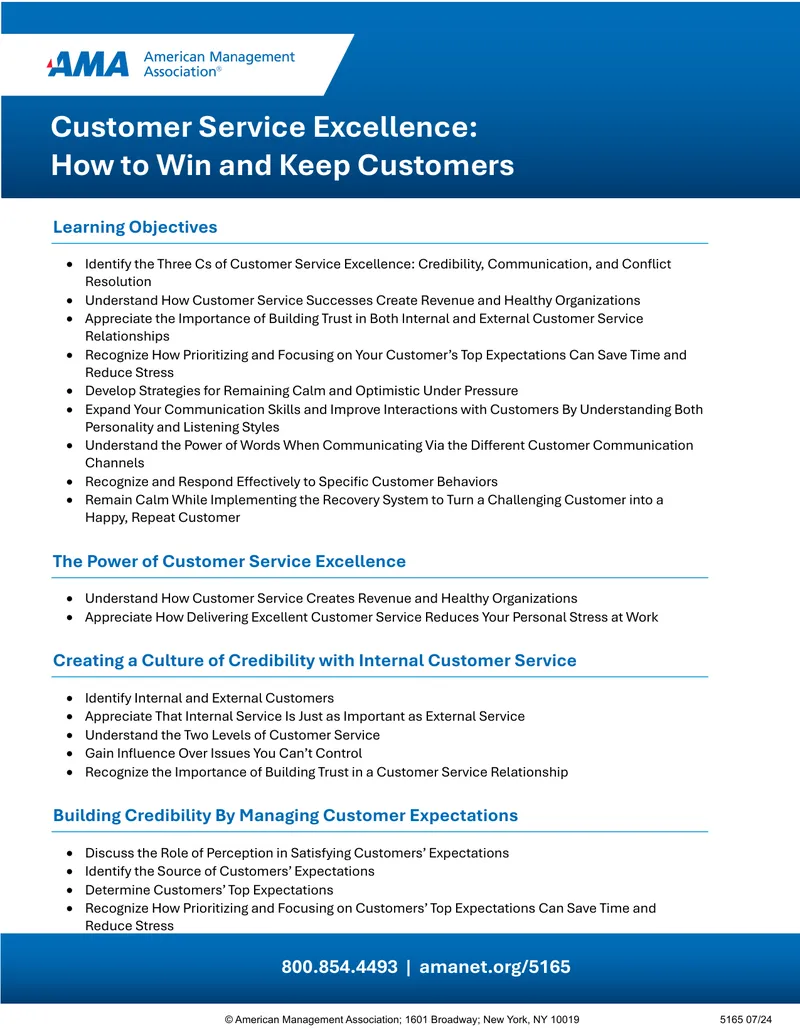 AMA American Management Association®

Customer Service Excellence:
How to Win and Keep Customers

Learning Objectives

• Identify the Three Cs of Customer Service Excellence: Credibility, Communication, and Conflict Resolution
• Understand How Customer Service Successes Create Revenue and Healthy Organizations
• Appreciate the Importance of Building Trust in Both Internal and External Customer Service Relationships
• Recognize How Prioritizing and Focusing on Your Customer's Top Expectations Can Save Time and Reduce Stress
• Develop Strategies for Remaining Calm and Optimistic Under Pressure
• Expand Your Communication Skills and Improve Interactions with Customers By Understanding Both Personality and Listening Styles
• Understand the Power of Words When Communicating Via the Different Customer Communication Channels
• Recognize and Respond Effectively to Specific Customer Behaviors
• Remain Calm While Implementing the Recovery System to Turn a Challenging Customer into a Happy, Repeat Customer

The Power of Customer Service Excellence

• Understand How Customer Service Creates Revenue and Healthy Organizations
• Appreciate How Delivering Excellent Customer Service Reduces Your Personal Stress at Work

Creating a Culture of Credibility with Internal Customer Service

• Identify Internal and External Customers
• Appreciate That Internal Service Is Just as Important as External Service
• Understand the Two Levels of Customer Service
• Gain Influence Over Issues You Can't Control
• Recognize the Importance of Building Trust in a Customer Service Relationship

Building Credibility By Managing Customer Expectations

• Discuss the Role of Perception in Satisfying Customers' Expectations
• Identify the Source of Customers' Expectations
• Determine Customers' Top Expectations
• Recognize How Prioritizing and Focusing on Customers' Top Expectations Can Save Time and Reduce Stress

800.854.4493 | amanet.org/5165

© American Management Association; 1601 Broadway; New York, NY 10019 5165 07/24